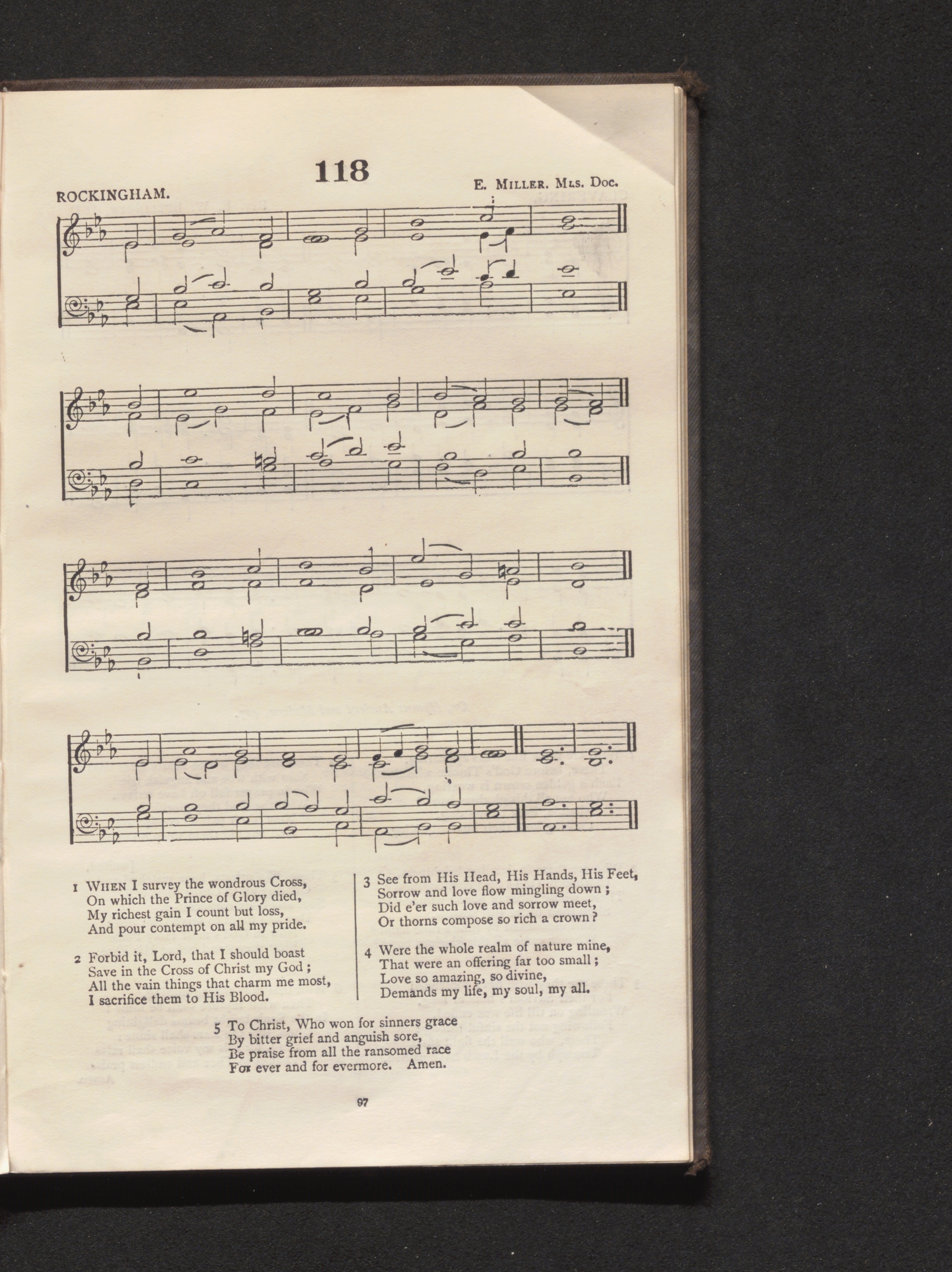 118

ROCKINGHAM.

E. MILLER. MUS. DOC.

1 WHEN I survey the wondrous Cross,
On which the Prince of Glory died,
My richest gain I count but loss,
And pour contempt on all my pride.

2 Forbid it, Lord, that I should boast
Save in the Cross of Christ my God;
All the vain things that charm me most,
I sacrifice them to His Blood.

3 See from His Head, His Hands, His Feet,
Sorrow and love flow mingling down;
Did e'er such love and sorrow meet,
Or thorns compose so rich a crown?

4 Were the whole realm of nature mine,
That were an offering far too small;
Love so amazing, so divine,
Demands my life, my soul, my all.

5 To Christ, Who won for sinners grace
By bitter grief and anguish sore,
Be praise from all the ransomed race
For ever and for evermore. Amen.

97